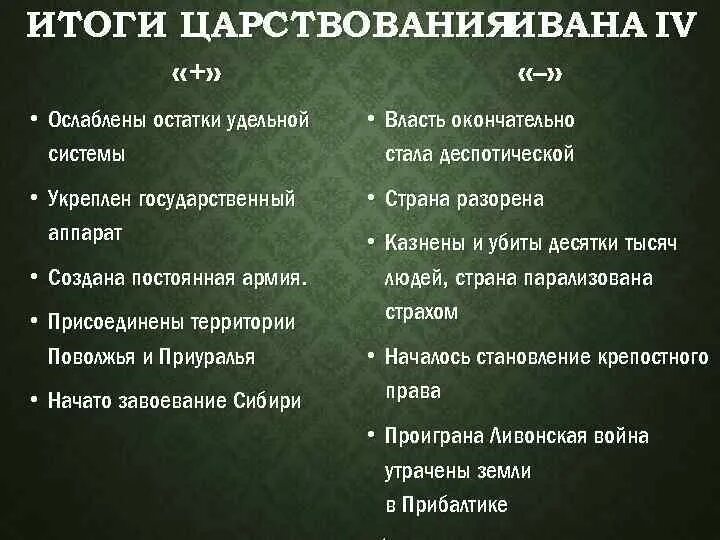 ИТОГИ ЦАРСТВОВАНИЯИВАНА IV

«+»

• Ослаблены остатки удельной системы

• Укреплен государственный аппарат

• Создана постоянная армия.

• Присоединены территории Поволжья и Приуралья

• Начато завоевание Сибири

«–»

• Власть окончательно стала деспотической

• Страна разорена

• Казнены и убиты десятки тысяч людей, страна парализована страхом

• Началось становление крепостного права

• Проиграна Ливонская война утрачены земли в Прибалтике